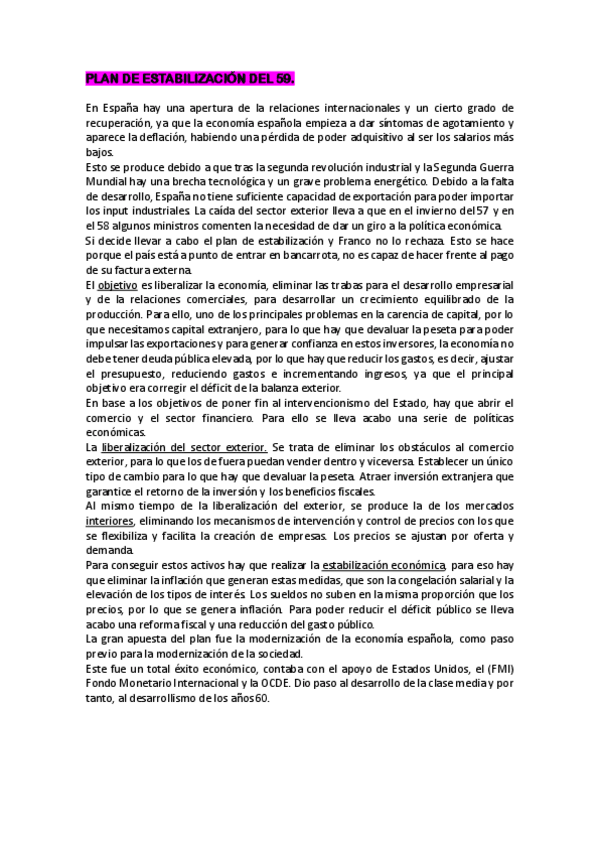 PLAN DE ESTABILIZACIÓN DEL 59.

En España hay una apertura de la relaciones internacionales y un cierto grado de recuperación, ya que la economía española empieza a dar síntomas de agotamiento y aparece la deflación, habiendo una pérdida de poder adquisitivo al ser los salarios más bajos.
Esto se produce debido a que tras la segunda revolución industrial y la Segunda Guerra Mundial hay una brecha tecnológica y un grave problema energético. Debido a la falta de desarrollo, España no tiene suficiente capacidad de exportación para poder importar los input industriales. La caída del sector exterior lleva a que en el invierno del 57 y en el 58 algunos ministros comenten la necesidad de dar un giro a la política económica.
Si decide llevar a cabo el plan de estabilización y Franco no lo rechaza. Esto se hace porque el país está a punto de entrar en bancarrota, no es capaz de hacer frente al pago de su factura externa.
El objetivo es liberalizar la economía, eliminar las trabas para el desarrollo empresarial y de la relaciones comerciales, para desarrollar un crecimiento equilibrado de la producción. Para ello, uno de los principales problemas en la carencia de capital, por lo que necesitamos capital extranjero, para lo que hay que devaluar la peseta para poder impulsar las exportaciones y para generar confianza en estos inversores, la economía no debe tener deuda pública elevada, por lo que hay que reducir los gastos, es decir, ajustar el presupuesto, reduciendo gastos e incrementando ingresos, ya que el principal objetivo era corregir el déficit de la balanza exterior.
En base a los objetivos de poner fin al intervencionismo del Estado, hay que abrir el comercio y el sector financiero. Para ello se lleva acabo una serie de políticas económicas.
La liberalización del sector exterior. Se trata de eliminar los obstáculos al comercio exterior, para lo que los de fuera puedan vender dentro y viceversa. Establecer un único tipo de cambio para lo que hay que devaluar la peseta. Atraer inversión extranjera que garantice el retorno de la inversión y los beneficios fiscales.
Al mismo tiempo de la liberalización del exterior, se produce la de los mercados interiores, eliminando los mecanismos de intervención y control de precios con los que se flexibiliza y facilita la creación de empresas. Los precios se ajustan por oferta y demanda.
Para conseguir estos activos hay que realizar la estabilización económica, para eso hay que eliminar la inflación que generan estas medidas, que son la congelación salarial y la elevación de los tipos de interés. Los sueldos no suben en la misma proporción que los precios, por lo que se genera inflación. Para poder reducir el déficit público se lleva acabo una reforma fiscal y una reducción del gasto público.
La gran apuesta del plan fue la modernización de la economía española, como paso previo para la modernización de la sociedad.
Este fue un total éxito económico, contaba con el apoyo de Estados Unidos, el (FMI) Fondo Monetario Internacional y la OCDE. Dio paso al desarrollo de la clase media y por tanto, al desarrollismo de los años 60.